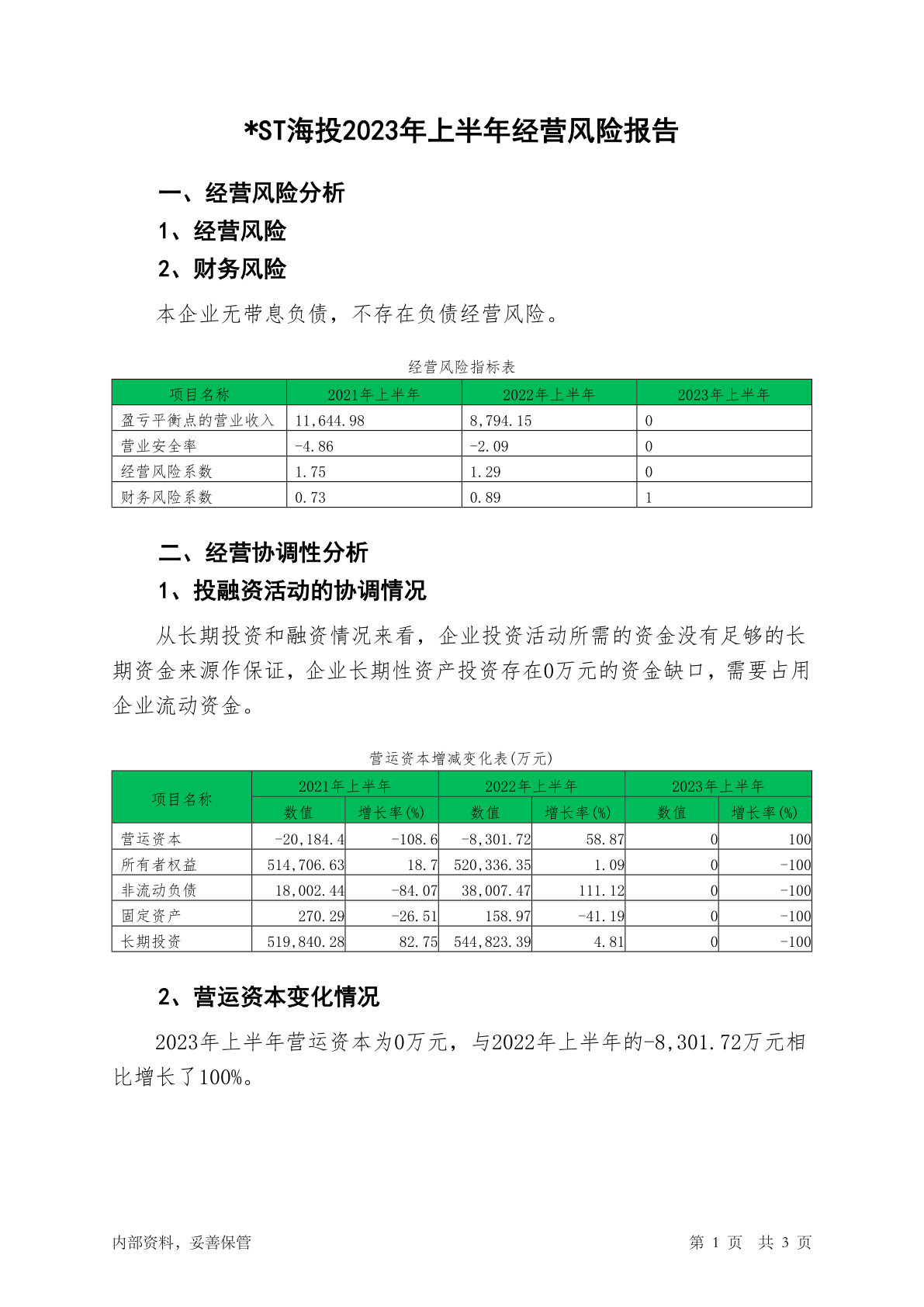 *ST海投2023年上半年经营风险报告

一、经营风险分析

1、经营风险

2、财务风险

本企业无带息负债，不存在负债经营风险。

经营风险指标表

| 项目名称 | 2021年上半年 | 2022年上半年 | 2023年上半年 |
|---|---|---|---|
| 盈亏平衡点的营业收入 | 11,644.98 | 8,794.15 | 0 |
| 营业安全率 | -4.86 | -2.09 | 0 |
| 经营风险系数 | 1.75 | 1.29 | 0 |
| 财务风险系数 | 0.73 | 0.89 | 1 |

二、经营协调性分析

1、投融资活动的协调情况

从长期投资和融资情况来看，企业投资活动所需的资金没有足够的长期资金来源作保证，企业长期性资产投资存在0万元的资金缺口，需要占用企业流动资金。

营运资本增减变化表(万元)

| 项目名称 | 2021年上半年 数值 | 2021年上半年 增长率(%) | 2022年上半年 数值 | 2022年上半年 增长率(%) | 2023年上半年 数值 | 2023年上半年 增长率(%) |
|---|---|---|---|---|---|---|
| 营运资本 | -20,184.4 | -108.6 | -8,301.72 | 58.87 | 0 | 100 |
| 所有者权益 | 514,706.63 | 18.7 | 520,336.35 | 1.09 | 0 | -100 |
| 非流动负债 | 18,002.44 | -84.07 | 38,007.47 | 111.12 | 0 | -100 |
| 固定资产 | 270.29 | -26.51 | 158.97 | -41.19 | 0 | -100 |
| 长期投资 | 519,840.28 | 82.75 | 544,823.39 | 4.81 | 0 | -100 |

2、营运资本变化情况

2023年上半年营运资本为0万元，与2022年上半年的-8,301.72万元相比增长了100%。

内部资料，妥善保管

第 1 页 共 3 页